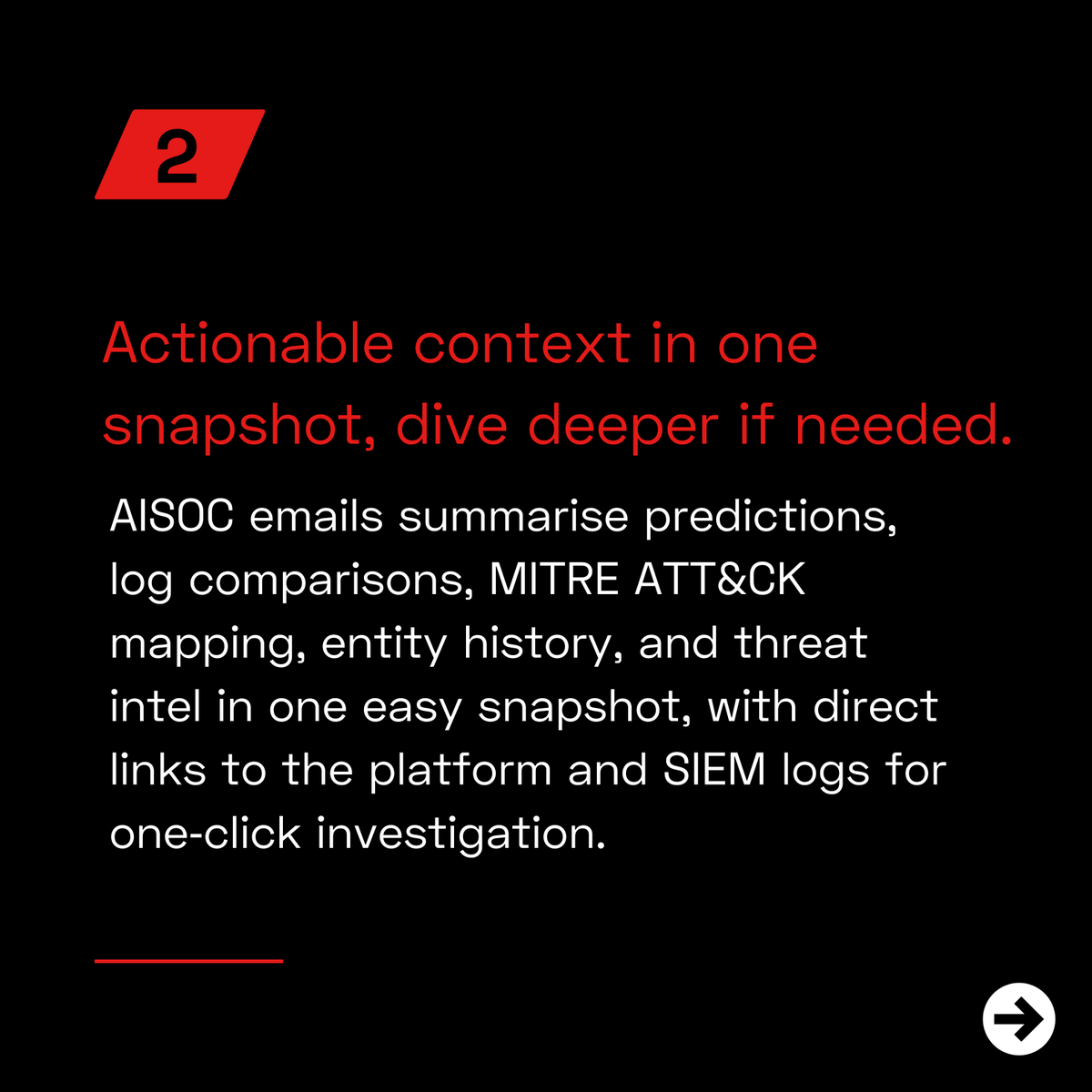 2

Actionable context in one snapshot, dive deeper if needed.

AISOC emails summarise predictions, log comparisons, MITRE ATT&CK mapping, entity history, and threat intel in one easy snapshot, with direct links to the platform and SIEM logs for one-click investigation.